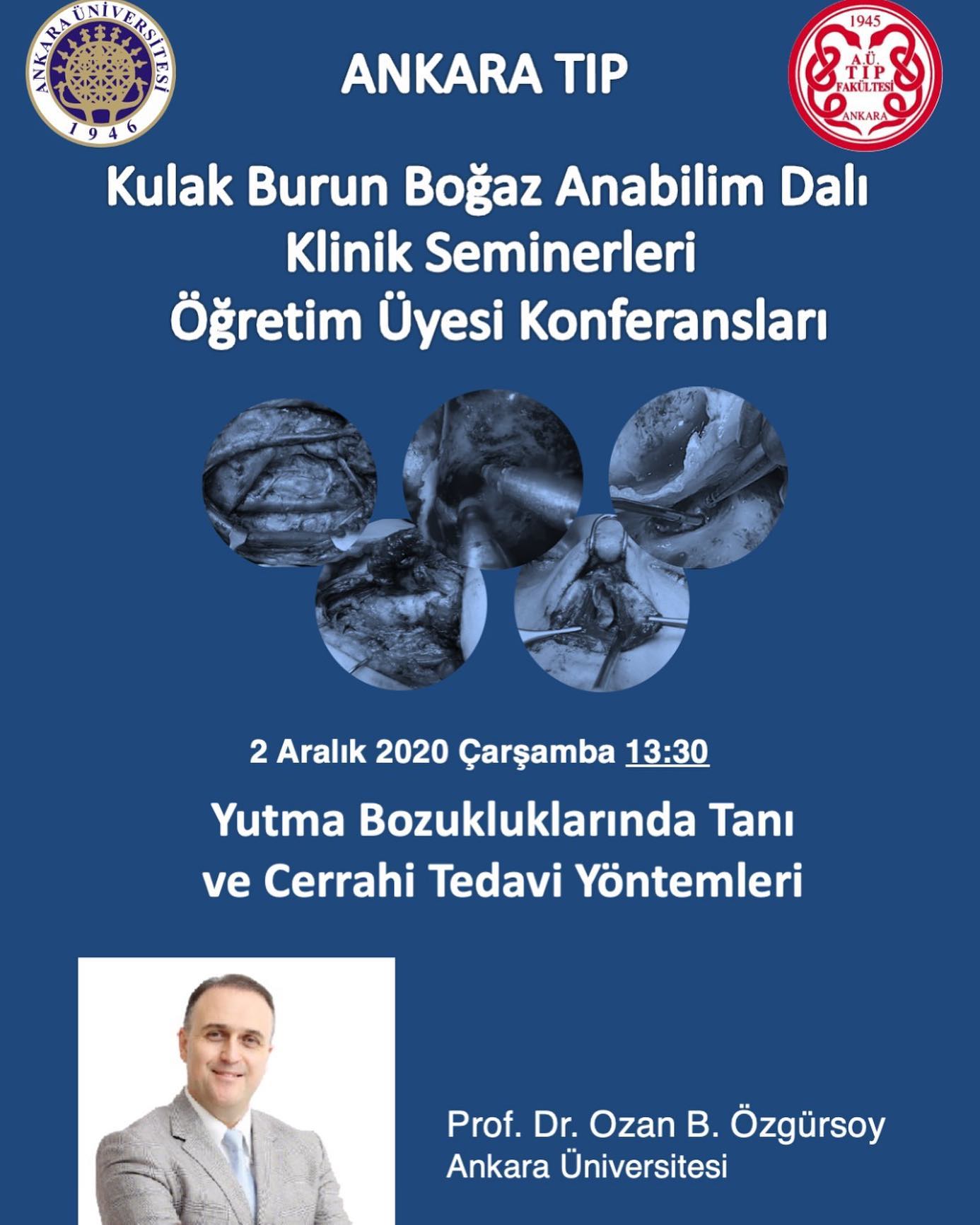 ANKARA ÜNİVERSİTESİ
1946

ANKARA TIP

1945
A.Ü.
TIP
FAKÜLTESİ
ANKARA

Kulak Burun Boğaz Anabilim Dalı
Klinik Seminerleri
Öğretim Üyesi Konferansları

2 Aralık 2020 Çarşamba 13:30

Yutma Bozukluklarında Tanı
ve Cerrahi Tedavi Yöntemleri

Prof. Dr. Ozan B. Özgürsoy
Ankara Üniversitesi